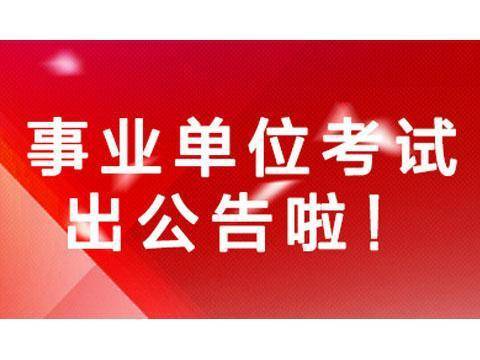 事业单位考试
出公告啦！